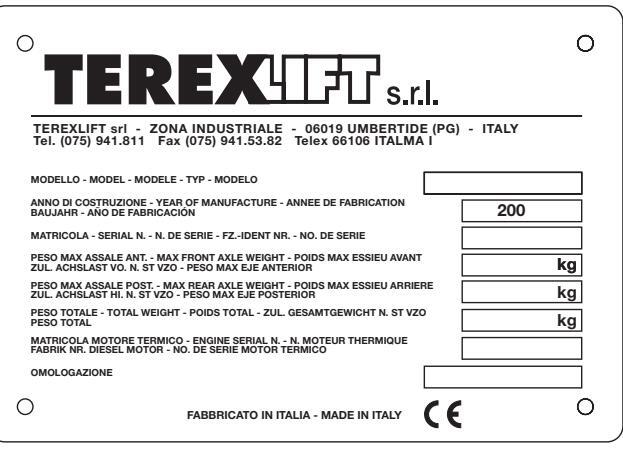 TEREXLIFT s.r.l.

TEREXLIFT srl - ZONA INDUSTRIALE - 06019 UMBERTIDE (PG) - ITALY
Tel. (075) 941.811 Fax (075) 941.53.82 Telex 66106 ITALMA I

MODELLO - MODEL - MODELE - TYP - MODELO

ANNO DI COSTRUZIONE - YEAR OF MANUFACTURE - ANNEE DE FABRICATION
BAUJAHR - AÑO DE FABRICACIÓN
200

MATRICOLA - SERIAL N. - N. DE SERIE - FZ.-IDENT NR. - NO. DE SERIE

PESO MAX ASSALE ANT. - MAX FRONT AXLE WEIGHT - POIDS MAX ESSIEU AVANT
ZUL. ACHSLAST VO. N. ST VZO - PESO MAX EJE ANTERIOR
kg

PESO MAX ASSALE POST. - MAX REAR AXLE WEIGHT - POIDS MAX ESSIEU ARRIERE
ZUL. ACHSLAST HI. N. ST VZO - PESO MAX EJE POSTERIOR
kg

PESO TOTALE - TOTAL WEIGHT - POIDS TOTAL - ZUL. GESAMTGEWICHT N. ST VZO
PESO TOTAL
kg

MATRICOLA MOTORE TERMICO - ENGINE SERIAL N. - N. MOTEUR THERMIQUE
FABRIK NR. DIESEL MOTOR - NO. DE SERIE MOTOR TERMICO

OMOLOGAZIONE

FABBRICATO IN ITALIA - MADE IN ITALY
CE